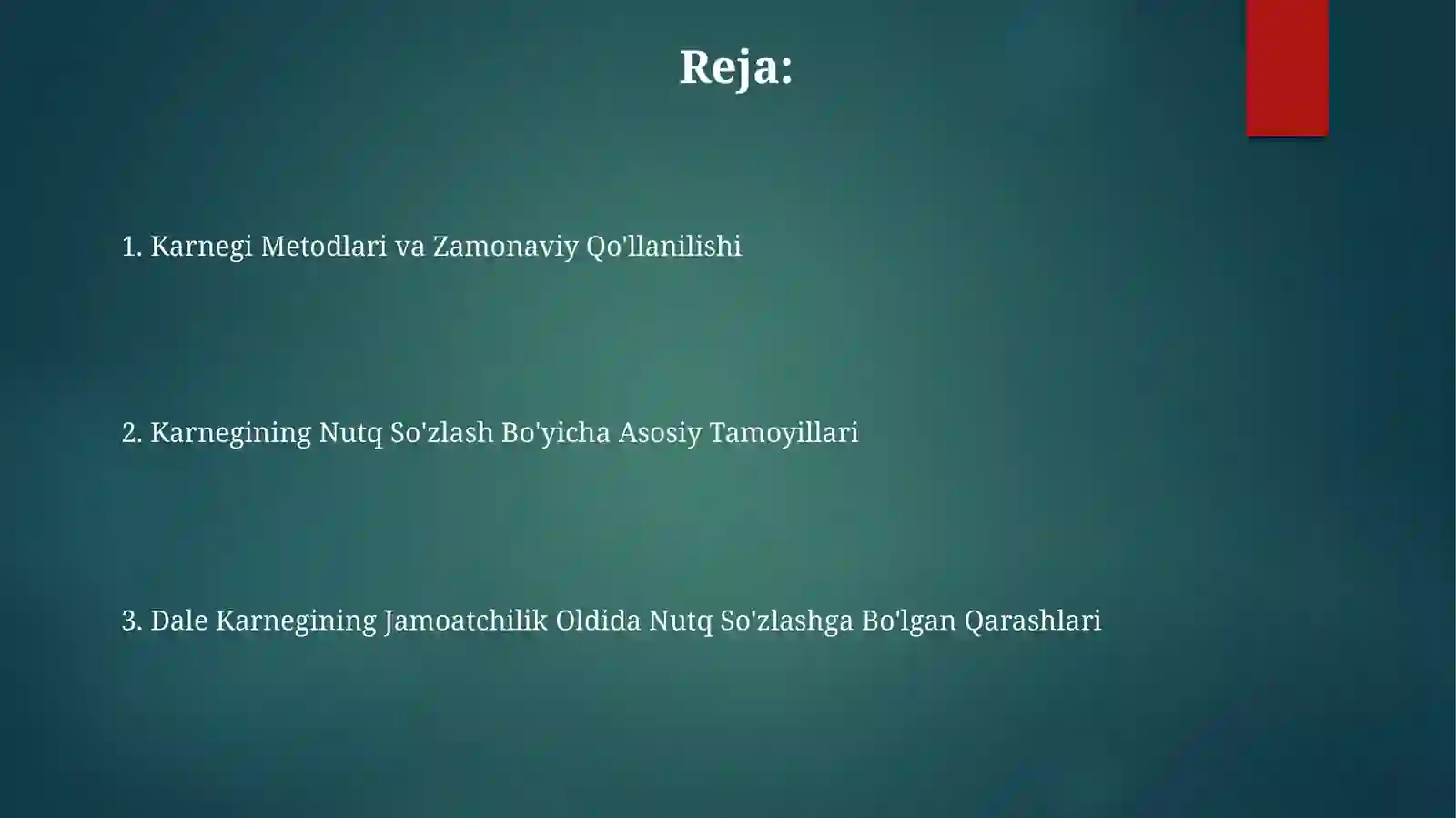 Reja:

1. Karnegi Metodlari va Zamonaviy Qo'llanilishi

2. Karnegining Nutq So'zlash Bo'yicha Asosiy Tamoyillari

3. Dale Karnegining Jamoatchilik Oldida Nutq So'zlashga Bo'lgan Qarashlari